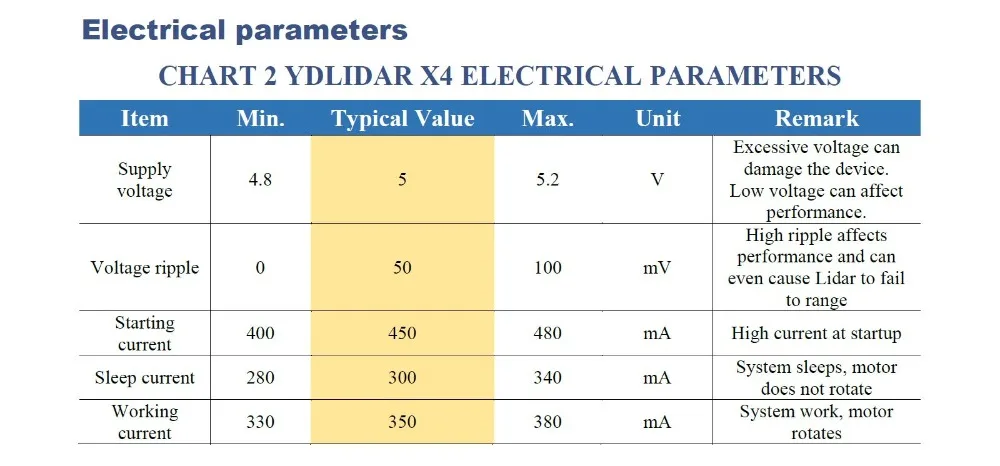 Electrical parameters

CHART 2 YDLIDAR X4 ELECTRICAL PARAMETERS

| Item | Min. | Typical Value | Max. | Unit | Remark |
|---|---|---|---|---|---|
| Supply voltage | 4.8 | 5 | 5.2 | V | Excessive voltage can damage the device. Low voltage can affect performance. |
| Voltage ripple | 0 | 50 | 100 | mV | High ripple affects performance and can even cause Lidar to fail to range |
| Starting current | 400 | 450 | 480 | mA | High current at startup |
| Sleep current | 280 | 300 | 340 | mA | System sleeps, motor does not rotate |
| Working current | 330 | 350 | 380 | mA | System work, motor rotates |